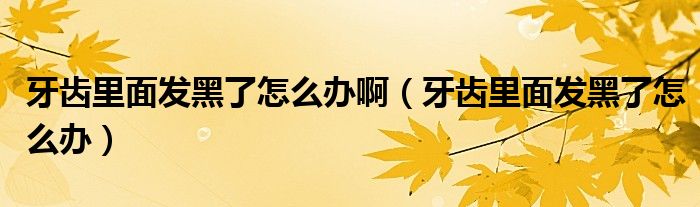 牙齿里面发黑了怎么办啊（牙齿里面发黑了怎么办）